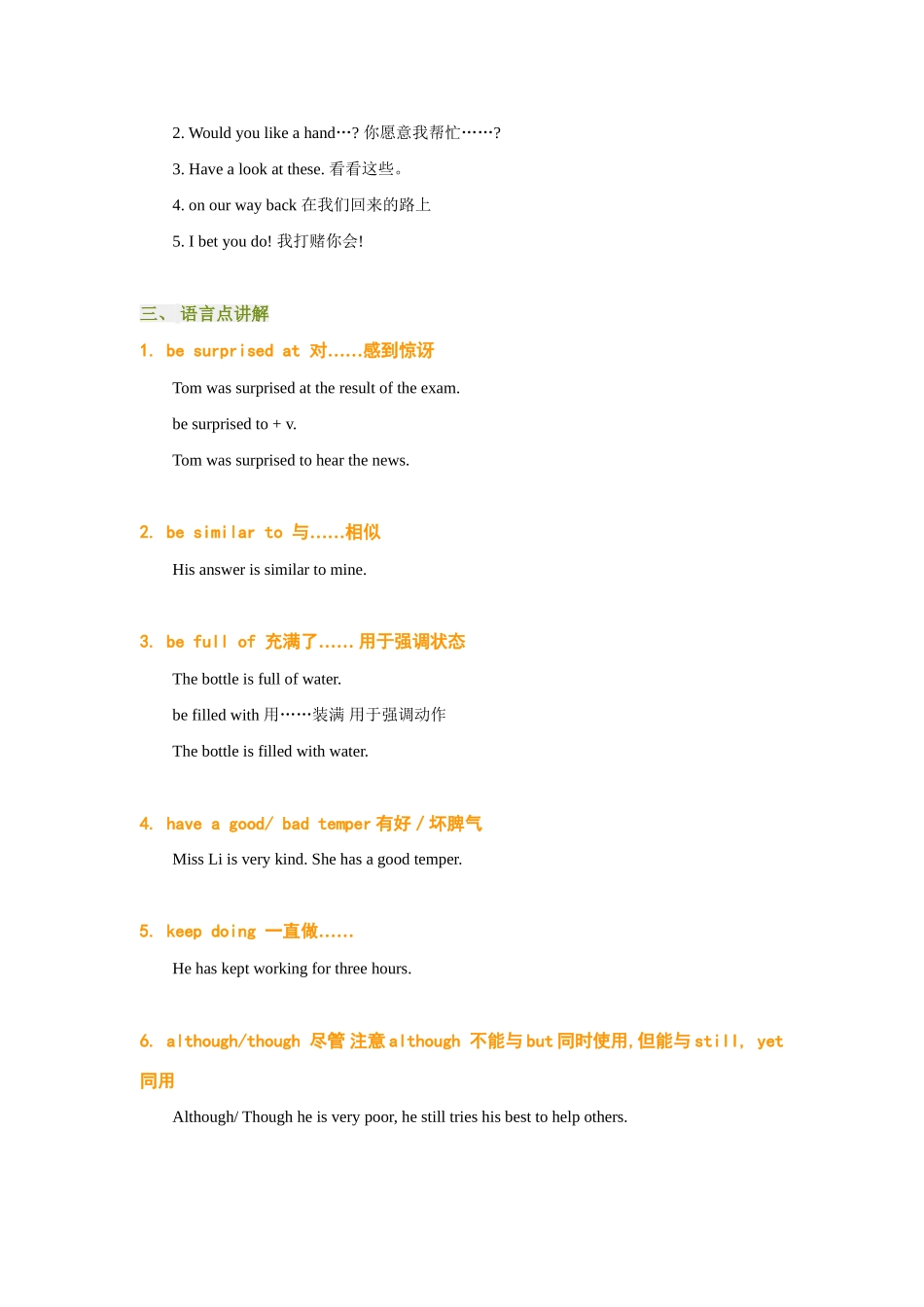 2. Would you like a hand…? 你愿意我帮忙……?

3. Have a look at these. 看看这些。

4. on our way back 在我们回来的路上

5. I bet you do! 我打赌你会!

三、 语言点讲解

1. be surprised at 对……感到惊讶

Tom was surprised at the result of the exam.

be surprised to + v.

Tom was surprised to hear the news.

2. be similar to 与……相似

His answer is similar to mine.

3. be full of 充满了…… 用于强调状态

The bottle is full of water.

be filled with 用……装满 用于强调动作

The bottle is filled with water.

4. have a good/ bad temper 有好 / 坏脾气

Miss Li is very kind. She has a good temper.

5. keep doing 一直做……

He has kept working for three hours.

6. although/though 尽管 注意 although 不能与 but 同时使用, 但能与 still, yet 同用

Although/ Though he is very poor, he still tries his best to help others.